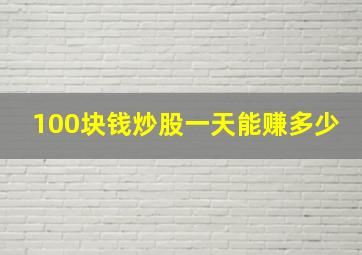 100块钱炒股一天能赚多少